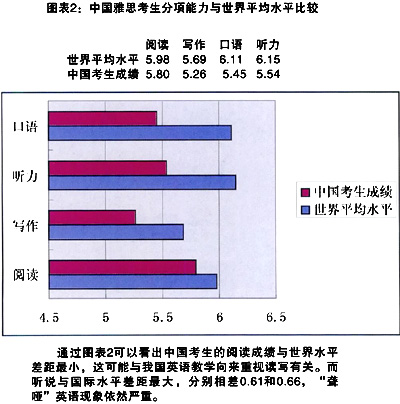 图表2：中国雅思考生分项能力与世界平均水平比较

|  | 阅读 | 写作 | 口语 | 听力 |
|---|---|---|---|---|
| 世界平均水平 | 5.98 | 5.69 | 6.11 | 6.15 |
| 中国考生成绩 | 5.80 | 5.26 | 5.45 | 5.54 |

口语
听力
写作
阅读

中国考生成绩
世界平均水平

4.5 5 5.5 6 6.5

通过图表2可以看出中国考生的阅读成绩与世界水平差距最小，这可能与我国英语教学向来重视读写有关。而听说与国际水平差距最大，分别相差0.61和0.66，“聋哑”英语现象依然严重。